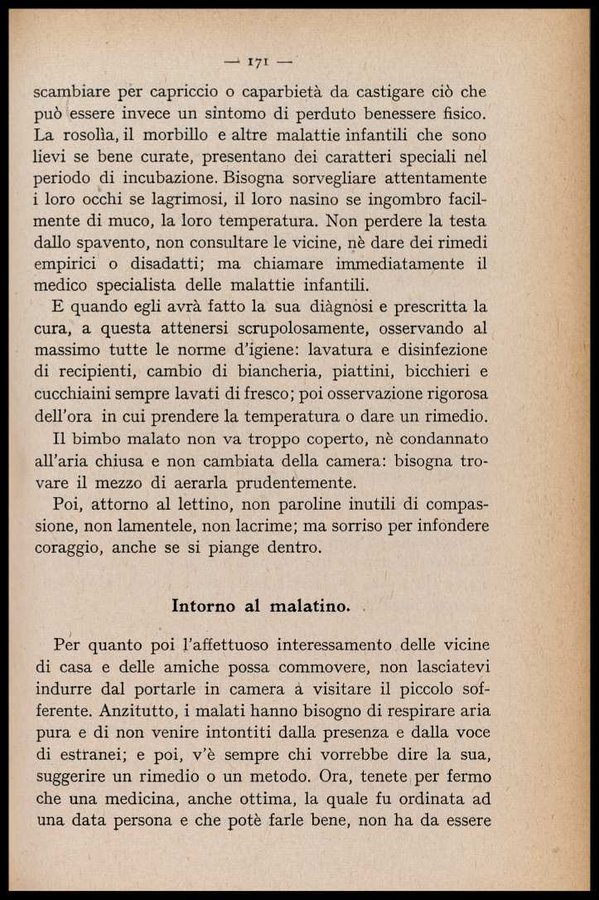 — 171 —

scambiare per capriccio o caparbietà da castigare ciò che può essere invece un sintomo di perduto benessere fisico. La rosolìa, il morbillo e altre malattie infantili che sono lievi se bene curate, presentano dei caratteri speciali nel periodo di incubazione. Bisogna sorvegliare attentamente i loro occhi se lagrimosi, il loro nasino se ingombro facilmente di muco, la loro temperatura. Non perdere la testa dallo spavento, non consultare le vicine, nè dare dei rimedi empirici o disadatti; ma chiamare immediatamente il medico specialista delle malattie infantili.

E quando egli avrà fatto la sua diàgnosi e prescritta la cura, a questa attenersi scrupolosamente, osservando al massimo tutte le norme d'igiene: lavatura e disinfezione di recipienti, cambio di biancheria, piattini, bicchieri e cucchiaini sempre lavati di fresco; poi osservazione rigorosa dell'ora in cui prendere la temperatura o dare un rimedio.

Il bimbo malato non va troppo coperto, nè condannato all'aria chiusa e non cambiata della camera: bisogna trovare il mezzo di aerarla prudentemente.

Poi, attorno al lettino, non paroline inutili di compassione, non lamentele, non lacrime; ma sorriso per infondere coraggio, anche se si piange dentro.

Intorno al malatino.

Per quanto poi l'affettuoso interessamento delle vicine di casa e delle amiche possa commovere, non lasciatevi indurre dal portarle in camera a visitare il piccolo sofferente. Anzitutto, i malati hanno bisogno di respirare aria pura e di non venire intontiti dalla presenza e dalla voce di estranei; e poi, v'è sempre chi vorrebbe dire la sua, suggerire un rimedio o un metodo. Ora, tenete per fermo che una medicina, anche ottima, la quale fu ordinata ad una data persona e che potè farle bene, non ha da essere